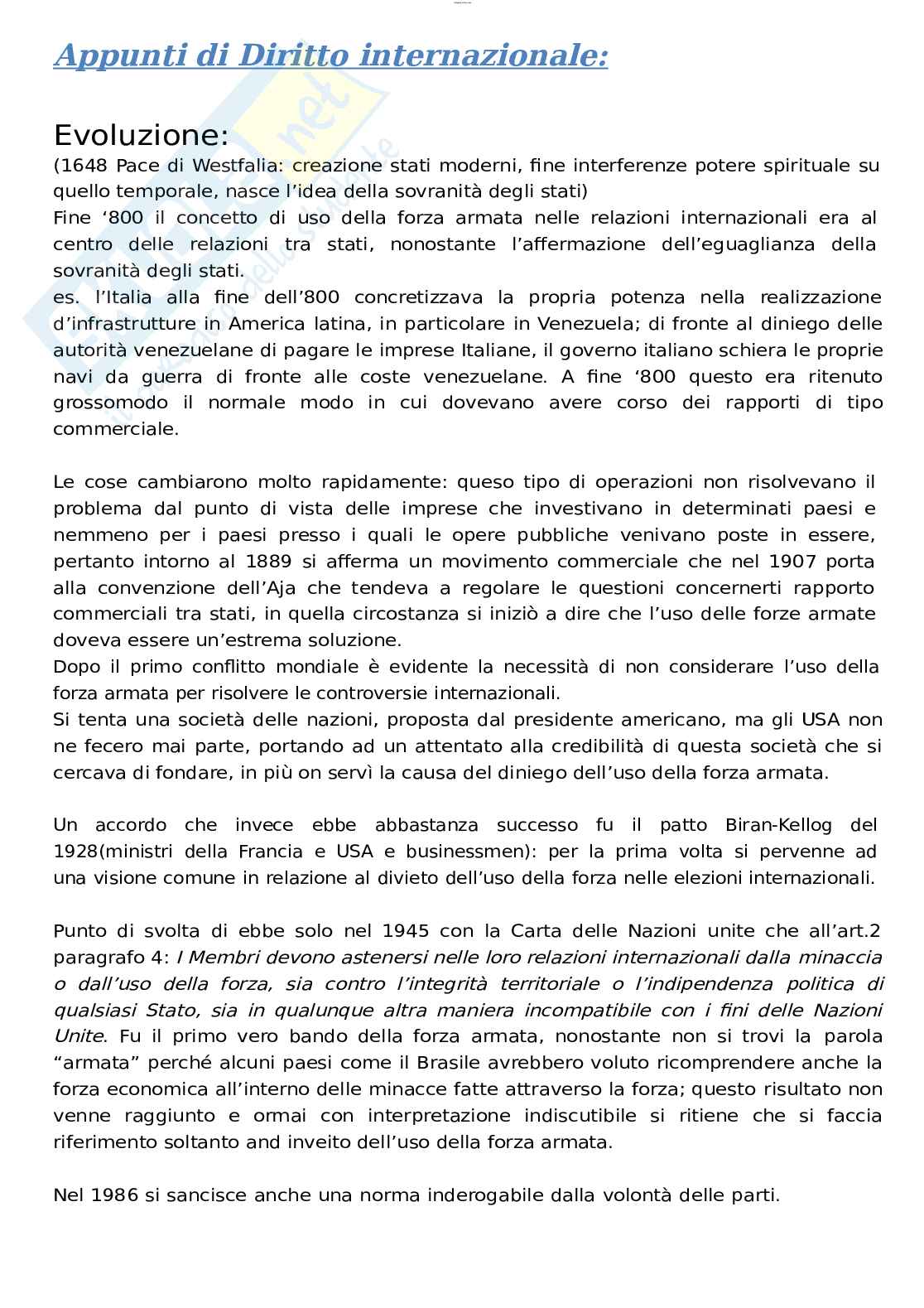 Appunti di Diritto internazionale:

Evoluzione:
(1648 Pace di Westfalia: creazione stati moderni, fine interferenze potere spirituale su quello temporale, nasce l'idea della sovranità degli stati)
Fine '800 il concetto di uso della forza armata nelle relazioni internazionali era al centro delle relazioni tra stati, nonostante l'affermazione dell'eguaglianza della sovranità degli stati.
es. l'Italia alla fine dell'800 concretizzava la propria potenza nella realizzazione d'infrastrutture in America latina, in particolare in Venezuela; di fronte al diniego delle autorità venezuelane di pagare le imprese Italiane, il governo italiano schiera le proprie navi da guerra di fronte alle coste venezuelane. A fine '800 questo era ritenuto grossomodo il normale modo in cui dovevano avere corso dei rapporti di tipo commerciale.

Le cose cambiarono molto rapidamente: queso tipo di operazioni non risolvevano il problema dal punto di vista delle imprese che investivano in determinati paesi e nemmeno per i paesi presso i quali le opere pubbliche venivano poste in essere, pertanto intorno al 1889 si afferma un movimento commerciale che nel 1907 porta alla convenzione dell'Aja che tendeva a regolare le questioni concernerti rapporto commerciali tra stati, in quella circostanza si iniziò a dire che l'uso delle forze armate doveva essere un'estrema soluzione.
Dopo il primo conflitto mondiale è evidente la necessità di non considerare l'uso della forza armata per risolvere le controversie internazionali.
Si tenta una società delle nazioni, proposta dal presidente americano, ma gli USA non ne fecero mai parte, portando ad un attentato alla credibilità di questa società che si cercava di fondare, in più on servì la causa del diniego dell'uso della forza armata.

Un accordo che invece ebbe abbastanza successo fu il patto Biran-Kellog del 1928(ministri della Francia e USA e businessmen): per la prima volta si pervenne ad una visione comune in relazione al divieto dell'uso della forza nelle elezioni internazionali.

Punto di svolta di ebbe solo nel 1945 con la Carta delle Nazioni unite che all'art.2 paragrafo 4: I Membri devono astenersi nelle loro relazioni internazionali dalla minaccia o dall'uso della forza, sia contro l'integrità territoriale o l'indipendenza politica di qualsiasi Stato, sia in qualunque altra maniera incompatibile con i fini delle Nazioni Unite. Fu il primo vero bando della forza armata, nonostante non si trovi la parola "armata" perché alcuni paesi come il Brasile avrebbero voluto ricomprendere anche la forza economica all'interno delle minacce fatte attraverso la forza; questo risultato non venne raggiunto e ormai con interpretazione indiscutibile si ritiene che si faccia riferimento soltanto and inveito dell'uso della forza armata.

Nel 1986 si sancisce anche una norma inderogabile dalla volontà delle parti.